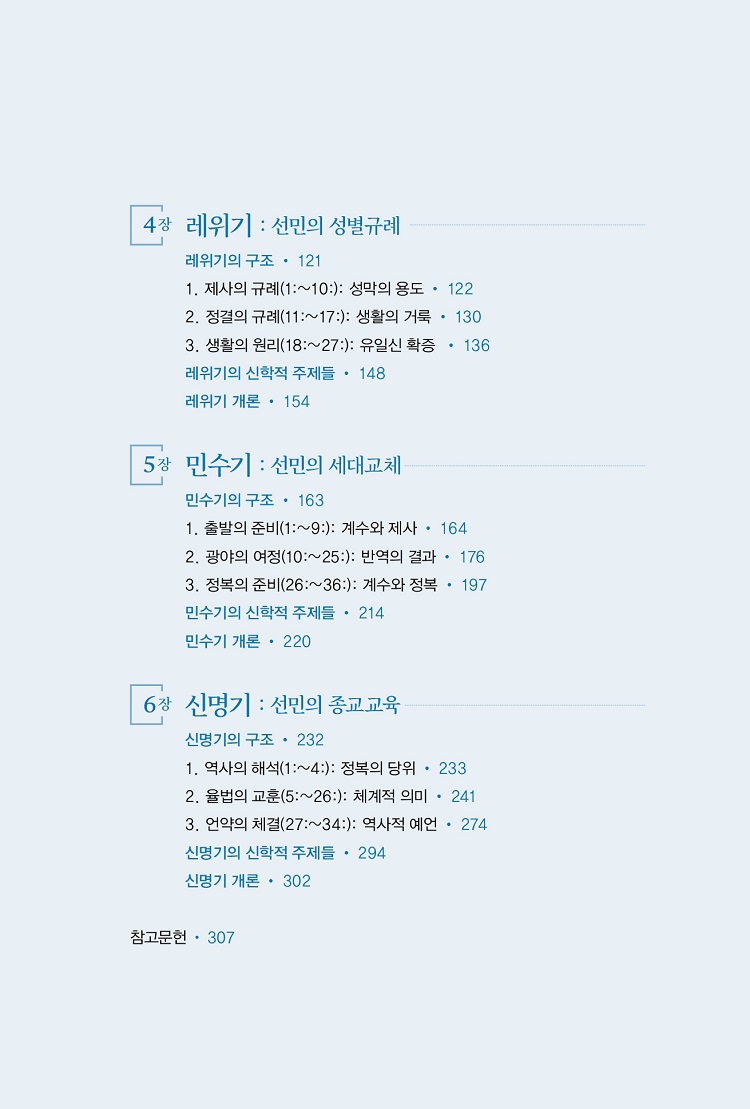 4장 레위기 : 선민의 성별규례

레위기의 구조 • 121
1. 제사의 규례(1:~10:): 성막의 용도 • 122
2. 정결의 규례(11:~17:): 생활의 거룩 • 130
3. 생활의 원리(18:~27:): 유일신 확증 • 136
레위기의 신학적 주제들 • 148
레위기 개론 • 154

5장 민수기 : 선민의 세대교체

민수기의 구조 • 163
1. 출발의 준비(1:~9:): 계수와 제사 • 164
2. 광야의 여정(10:~25:): 반역의 결과 • 176
3. 정복의 준비(26:~36:): 계수와 정복 • 197
민수기의 신학적 주제들 • 214
민수기 개론 • 220

6장 신명기 : 선민의 종교교육

신명기의 구조 • 232
1. 역사의 해석(1:~4:): 정복의 당위 • 233
2. 율법의 교훈(5:~26:): 체계적 의미 • 241
3. 언약의 체결(27:~34:): 역사적 예언 • 274
신명기의 신학적 주제들 • 294
신명기 개론 • 302

참고문헌 • 307